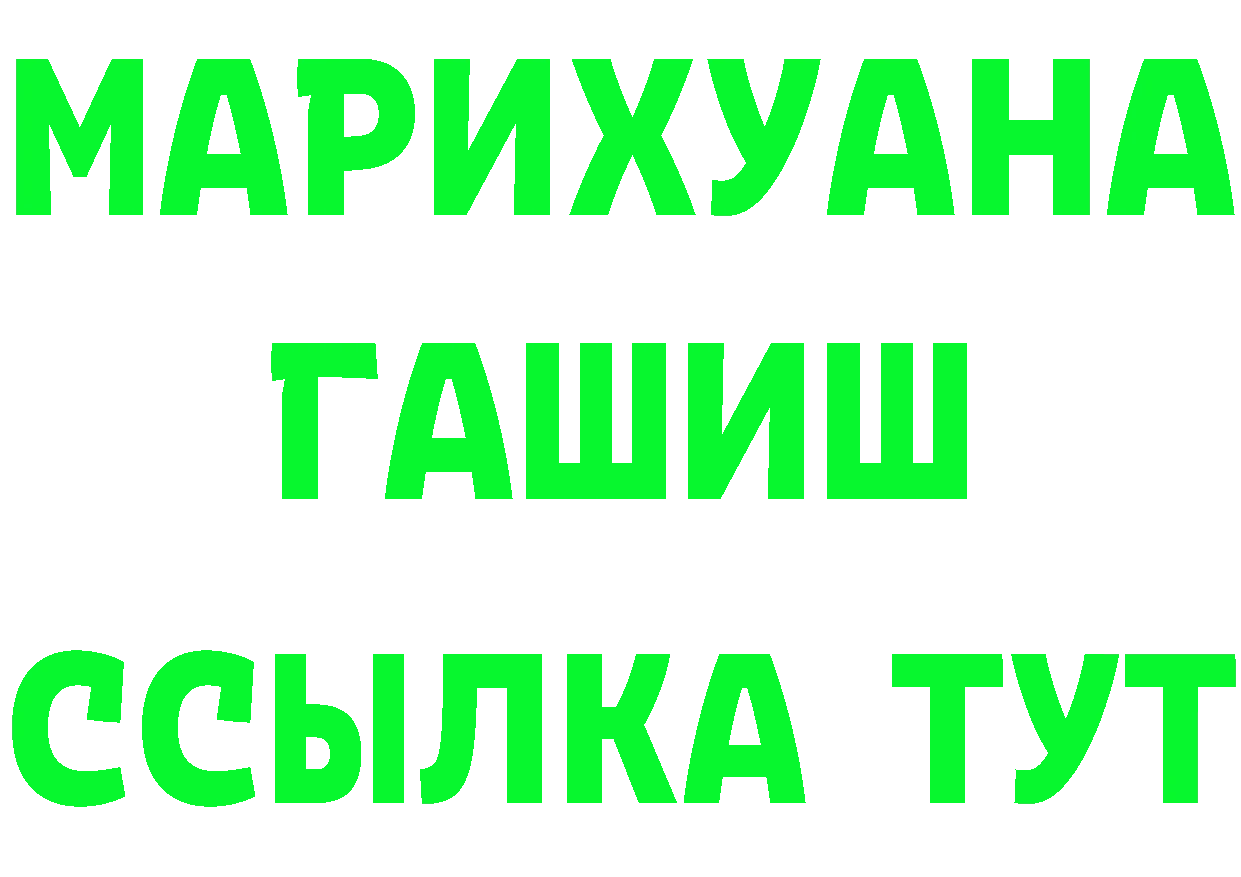 МАРИХУАНА
ГАШИШ
ССЫЛКА ТУТ